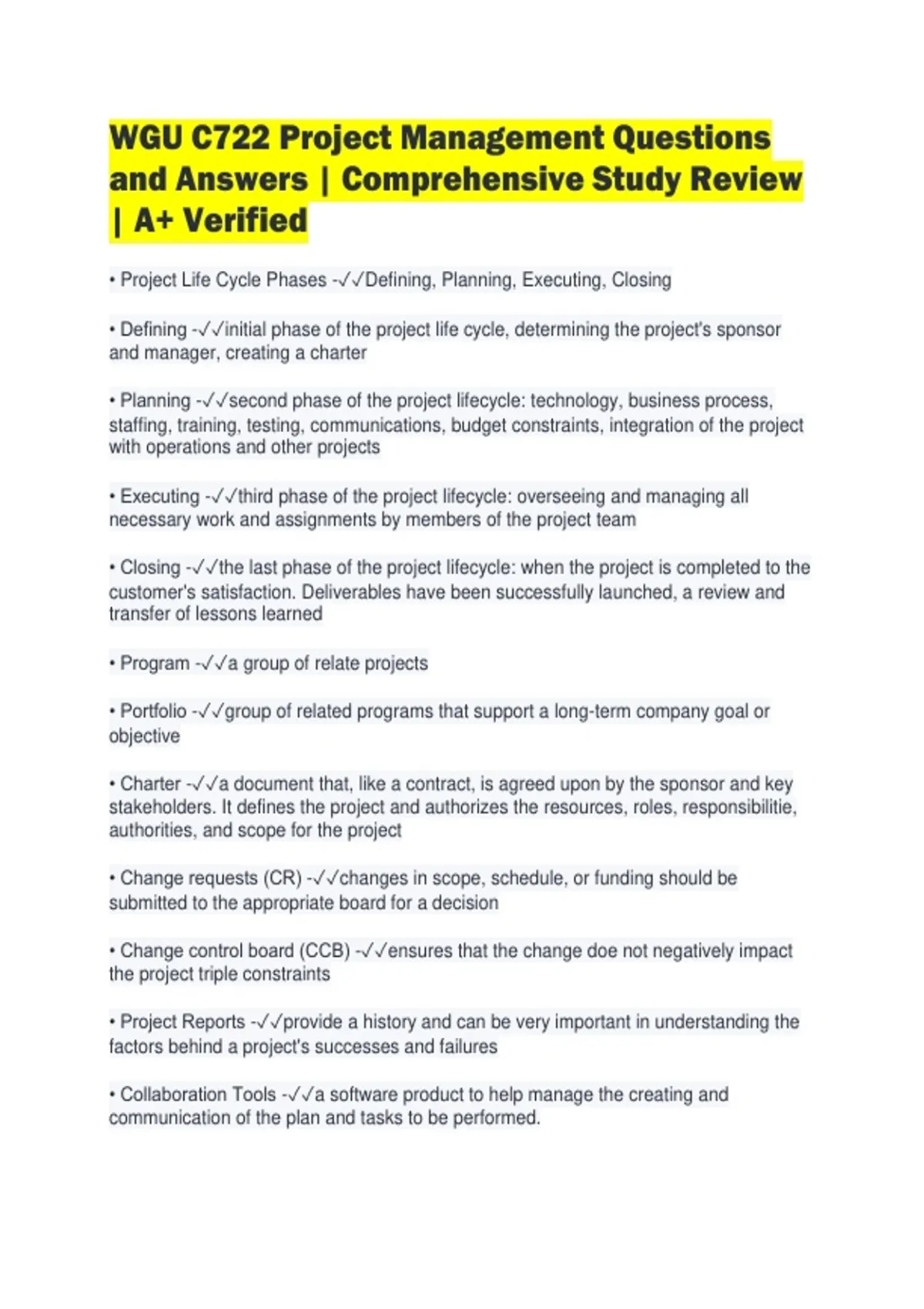 WGU C722 Project Management Questions and Answers | Comprehensive Study Review | A+ Verified

• Project Life Cycle Phases -✓✓Defining, Planning, Executing, Closing

• Defining -✓✓initial phase of the project life cycle, determining the project's sponsor and manager, creating a charter

• Planning -✓✓second phase of the project lifecycle: technology, business process, staffing, training, testing, communications, budget constraints, integration of the project with operations and other projects

• Executing -✓✓third phase of the project lifecycle: overseeing and managing all necessary work and assignments by members of the project team

• Closing -✓✓the last phase of the project lifecycle: when the project is completed to the customer's satisfaction. Deliverables have been successfully launched, a review and transfer of lessons learned

• Program -✓✓a group of relate projects

• Portfolio -✓✓group of related programs that support a long-term company goal or objective

• Charter -✓✓a document that, like a contract, is agreed upon by the sponsor and key stakeholders. It defines the project and authorizes the resources, roles, responsibilitie, authorities, and scope for the project

• Change requests (CR) -✓✓changes in scope, schedule, or funding should be submitted to the appropriate board for a decision

• Change control board (CCB) -✓✓ensures that the change doe not negatively impact the project triple constraints

• Project Reports -✓✓provide a history and can be very important in understanding the factors behind a project's successes and failures

• Collaboration Tools -✓✓a software product to help manage the creating and communication of the plan and tasks to be performed.